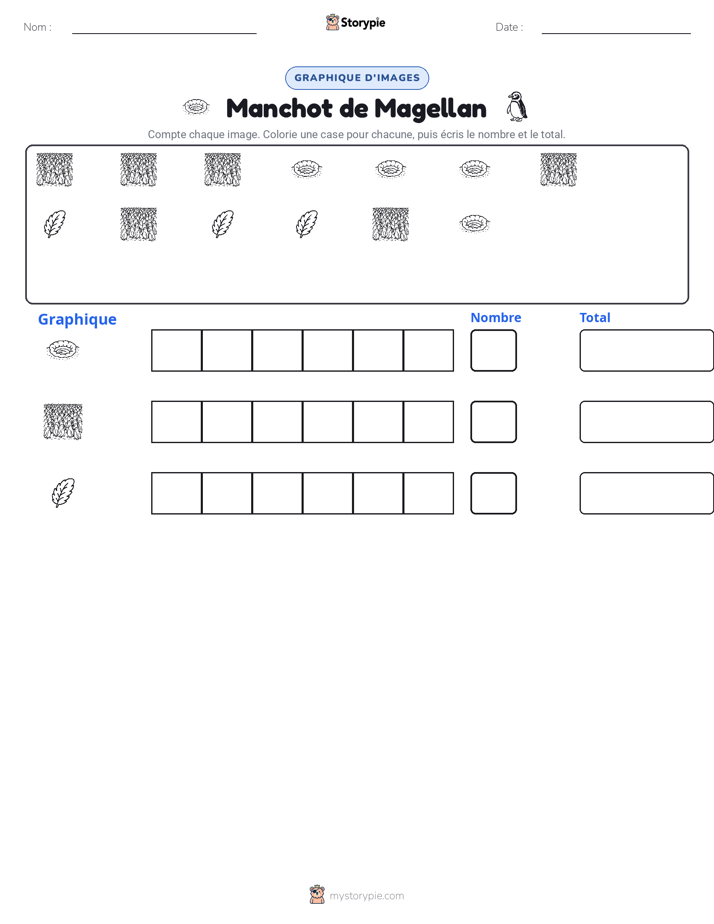 Nom : ____ Storypie Date : ____

GRAPHIQUE D'IMAGES

Manchot de Magellan

Compte chaque image. Colorie une case pour chacune, puis écris le nombre et le total.

Graphique

Nombre

Total

mystorypie.com